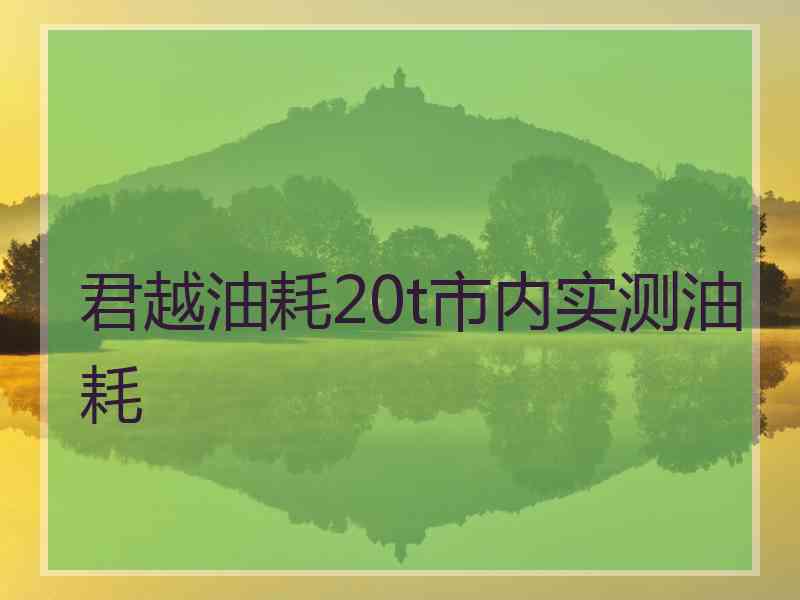 君越油耗20t市内实测油耗